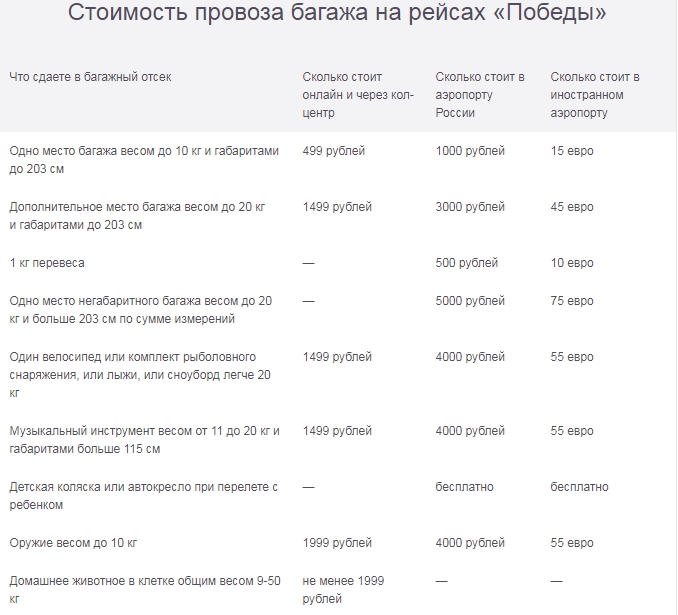 Стоимость провоза багажа на рейсах «Победы»

| Что сдаете в багажный отсек | Сколько стоит онлайн и через кол-центр | Сколько стоит в аэропорту России | Сколько стоит в иностранном аэропорту |
|---|---|---|---|
| Одно место багажа весом до 10 кг и габаритами до 203 см | 499 рублей | 1000 рублей | 15 евро |
| Дополнительное место багажа весом до 20 кг и габаритами до 203 см | 1499 рублей | 3000 рублей | 45 евро |
| 1 кг перевеса | — | 500 рублей | 10 евро |
| Одно место негабаритного багажа весом до 20 кг и больше 203 см по сумме измерений | — | 5000 рублей | 75 евро |
| Один велосипед или комплект рыболовного снаряжения, или лыжи, или сноуборд легче 20 кг | 1499 рублей | 4000 рублей | 55 евро |
| Музыкальный инструмент весом от 11 до 20 кг и габаритами больше 115 см | 1499 рублей | 4000 рублей | 55 евро |
| Детская коляска или автокресло при перелете с ребенком | — | бесплатно | бесплатно |
| Оружие весом до 10 кг | 1999 рублей | 4000 рублей | 55 евро |
| Домашнее животное в клетке общим весом 9-50 кг | не менее 1999 рублей | — | — |